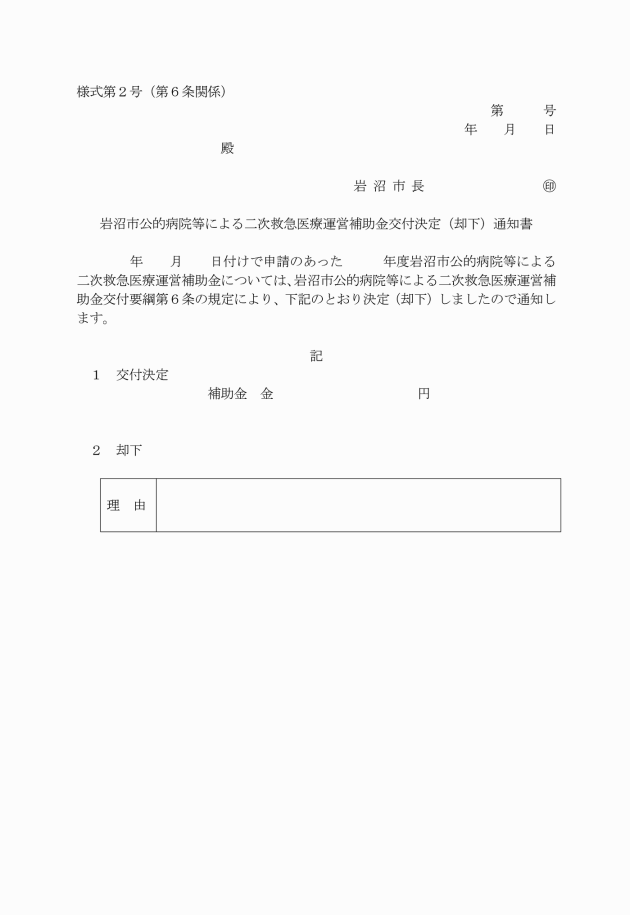 様式第２号（第６条関係）

第　　号
年　月　日

殿

岩 沼 市 長　　　　　㊞

岩沼市公的病院等による二次救急医療運営補助金交付決定（却下）通知書

年　月　日付けで申請のあった　　年度岩沼市公的病院等による二次救急医療運営補助金については、岩沼市公的病院等による二次救急医療運営補助金交付要綱第６条の規定により、下記のとおり決定（却下）しましたので通知します。

記

１　交付決定
補助金　金　　　　　円

２　却下

| 理　由 |  |
|---|---|